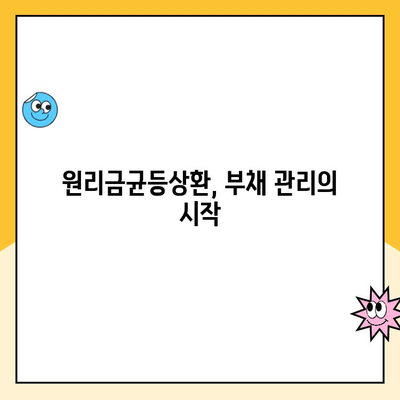 원리금균등상환, 부채 관리의 시작